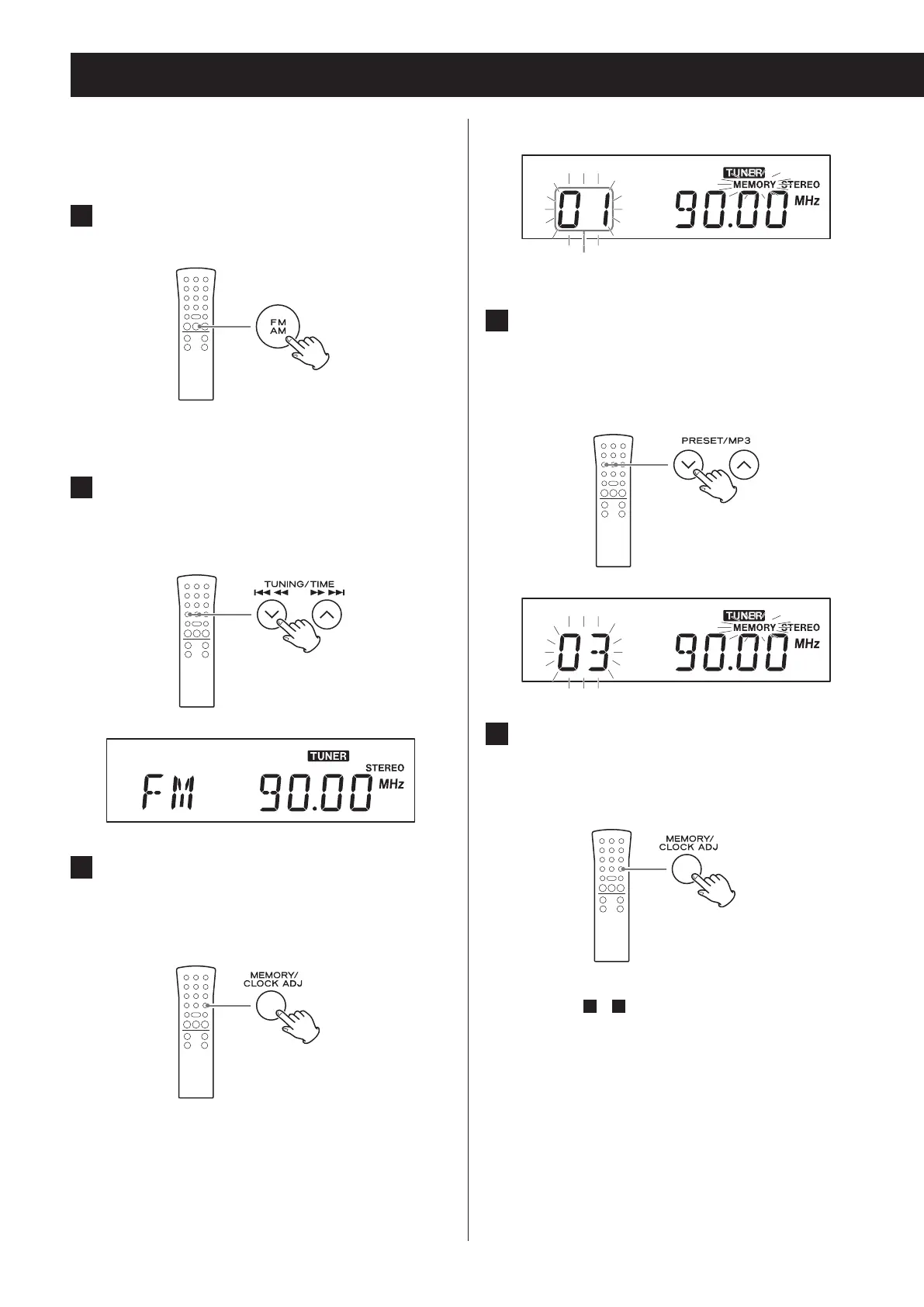 FM
AM

TUNING/TIME

TUNER
STEREO
FM 90.00 MHz

MEMORY/
CLOCK ADJ

TUNER
MEMORY STEREO
01 90.00 MHz

PRESET/MP3

TUNER
MEMORY STEREO
03 90.00 MHz

MEMORY/
CLOCK ADJ